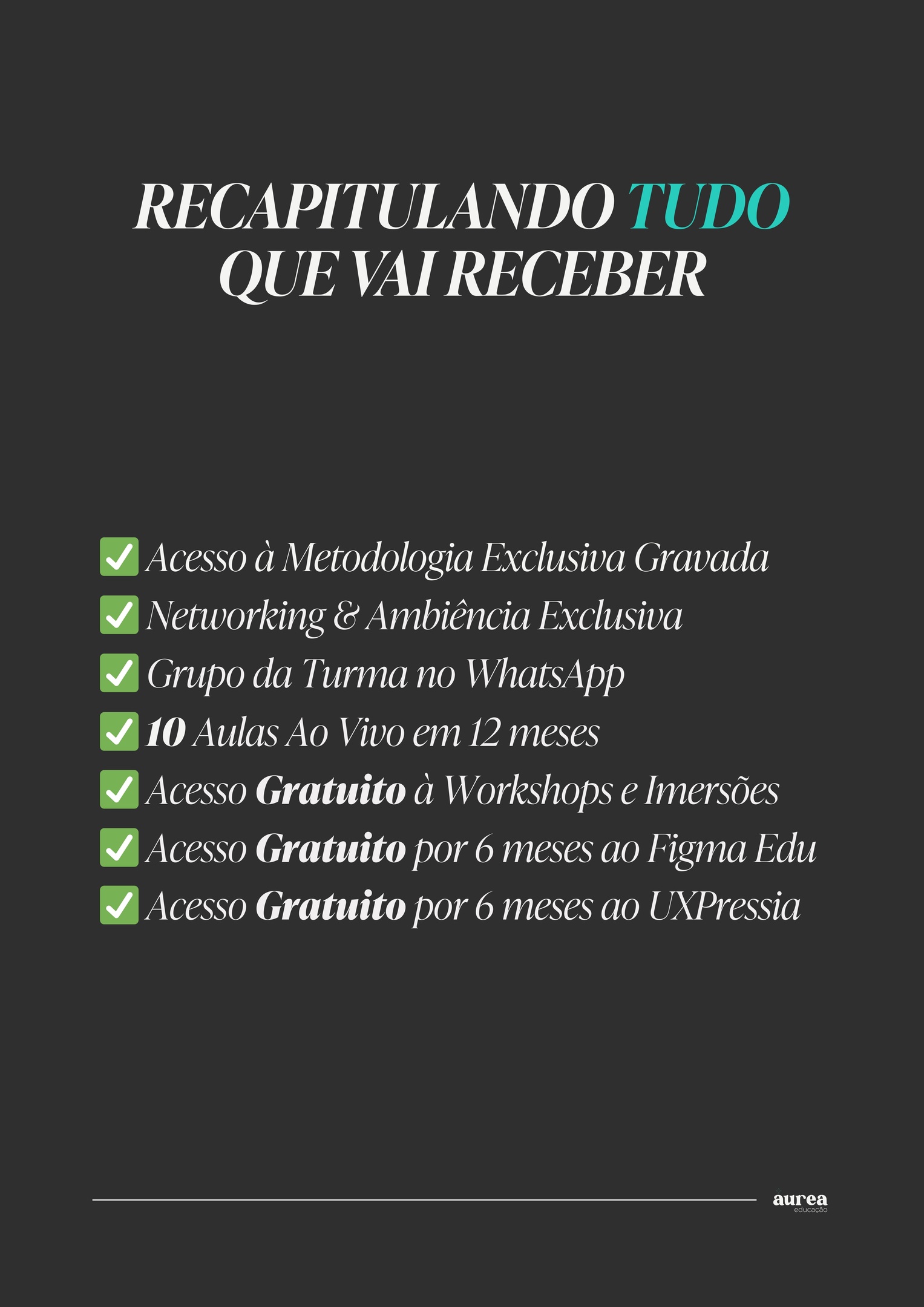 RECAPITULANDO TUDO QUE VAI RECEBER

☑ Acesso à Metodologia Exclusiva Gravada
☑ Networking & Ambiência Exclusiva
☑ Grupo da Turma no WhatsApp
☑ 10 Aulas Ao Vivo em 12 meses
☑ Acesso Gratuito à Workshops e Imersões
☑ Acesso Gratuito por 6 meses ao Figma Edu
☑ Acesso Gratuito por 6 meses ao UXPressia

aurea
educação